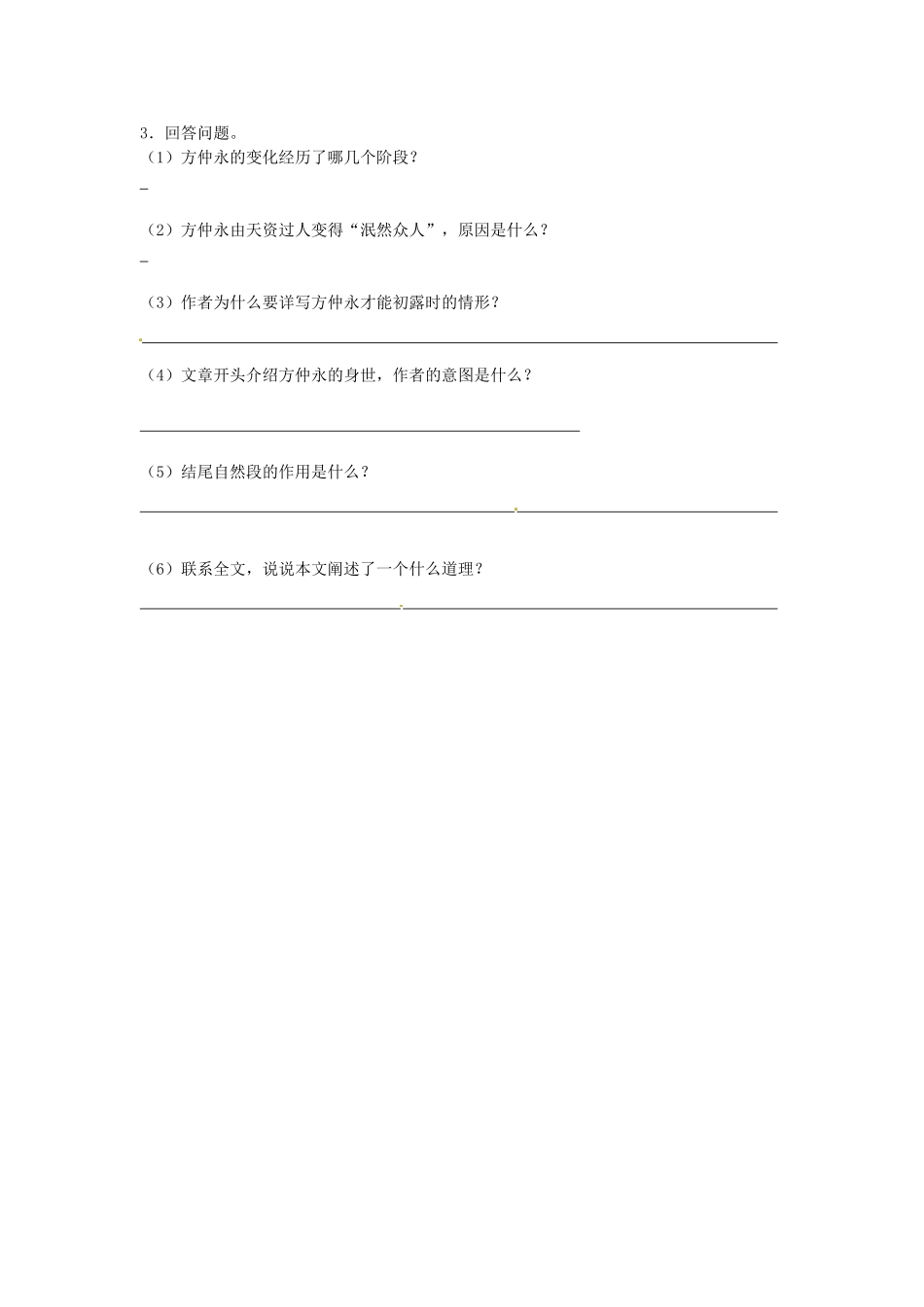 3．回答问题。
（1）方仲永的变化经历了哪几个阶段？

（2）方仲永由天资过人变得“泯然众人”，原因是什么？

（3）作者为什么要详写方仲永才能初露时的情形？

（4）文章开头介绍方仲永的身世，作者的意图是什么？

（5）结尾自然段的作用是什么？

（6）联系全文，说说本文阐述了一个什么道理？